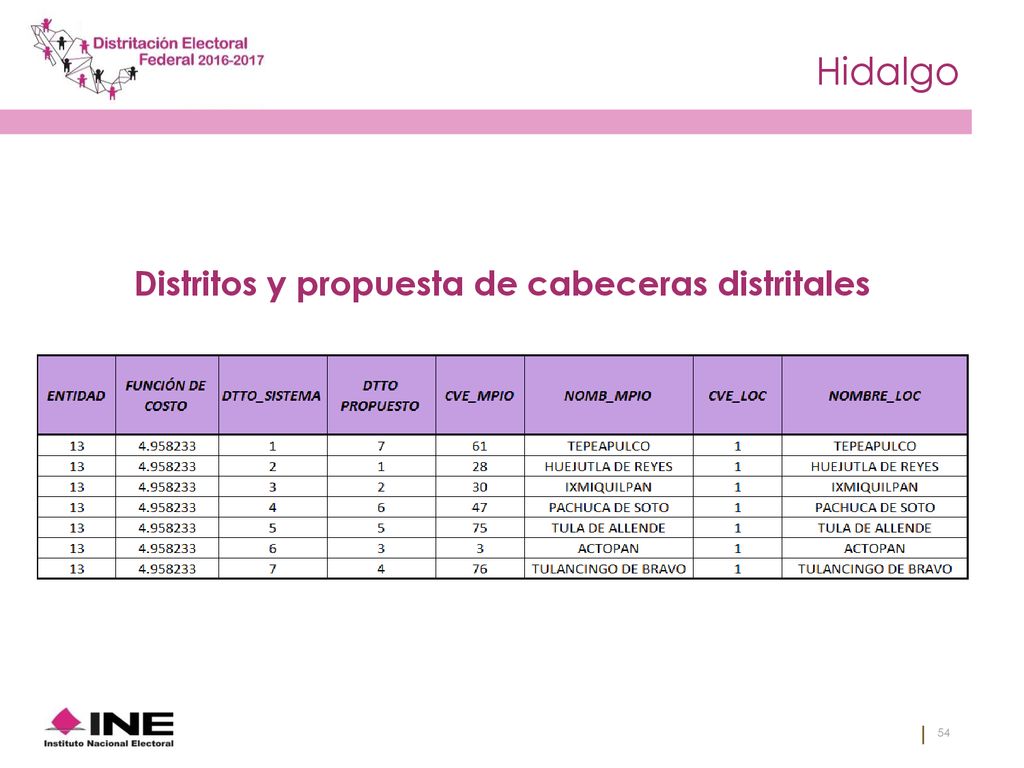 Distritación Electoral Federal 2016-2017

Hidalgo

Distritos y propuesta de cabeceras distritales

| ENTIDAD | FUNCIÓN DE COSTO | DTTO_SISTEMA | DTTO PROPUESTO | CVE_MPIO | NOMB_MPIO | CVE_LOC | NOMBRE_LOC |
|---|---|---|---|---|---|---|---|
| 13 | 4.958233 | 1 | 7 | 61 | TEPEAPULCO | 1 | TEPEAPULCO |
| 13 | 4.958233 | 2 | 1 | 28 | HUEJUTLA DE REYES | 1 | HUEJUTLA DE REYES |
| 13 | 4.958233 | 3 | 2 | 30 | IXMIQUILPAN | 1 | IXMIQUILPAN |
| 13 | 4.958233 | 4 | 6 | 47 | PACHUCA DE SOTO | 1 | PACHUCA DE SOTO |
| 13 | 4.958233 | 5 | 5 | 75 | TULA DE ALLENDE | 1 | TULA DE ALLENDE |
| 13 | 4.958233 | 6 | 3 | 3 | ACTOPAN | 1 | ACTOPAN |
| 13 | 4.958233 | 7 | 4 | 76 | TULANCINGO DE BRAVO | 1 | TULANCINGO DE BRAVO |

INE
Instituto Nacional Electoral

54